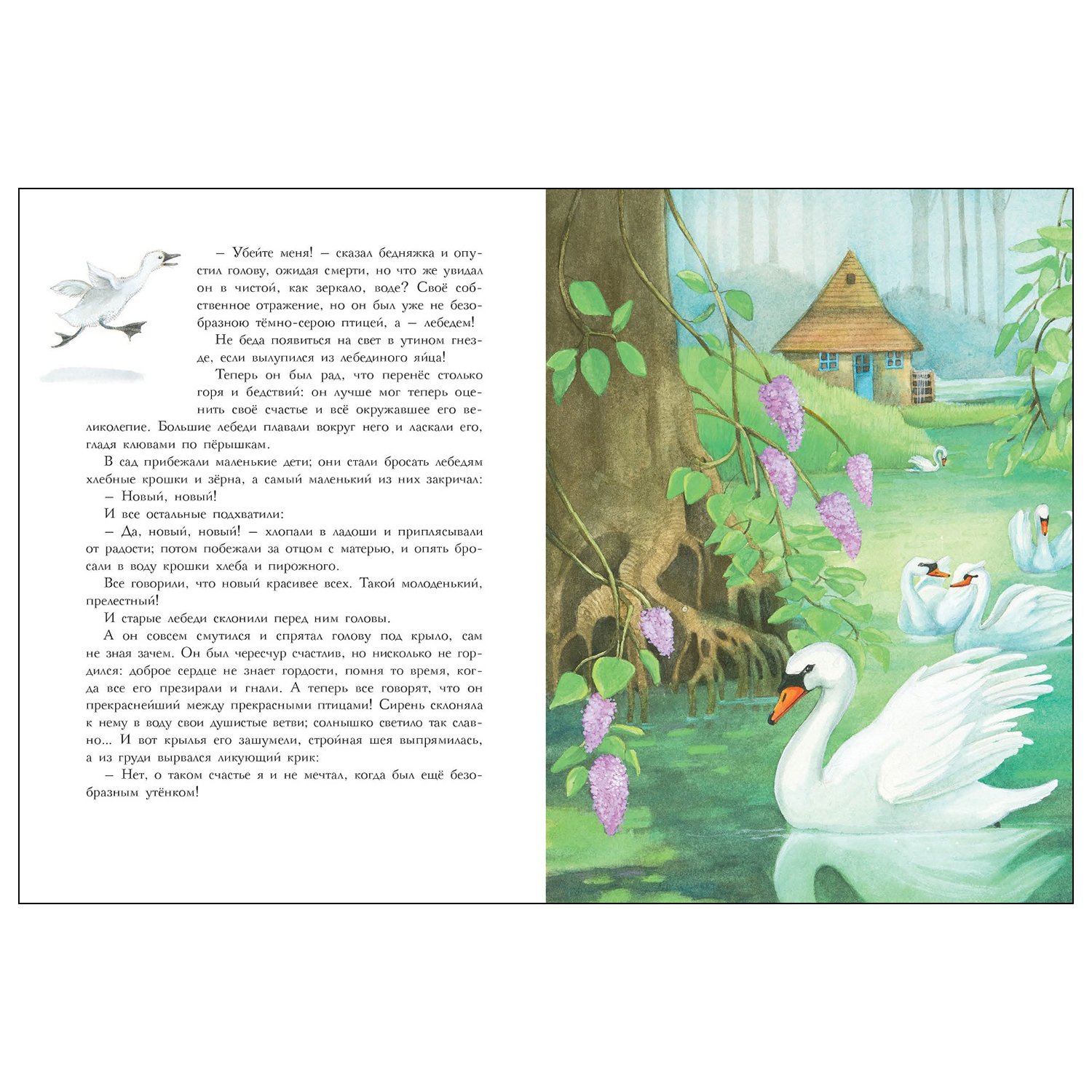 – Убейте меня! – сказал бедняжка и опустил голову, ожидая смерти, но что же увидал он в чистой, как зеркало, воде? Своё собственное отражение, но он был уже не безобразною тёмно-серою птицей, а – лебедем!

Не беда появиться на свет в утином гнезде, если вылупился из лебединого яйца!

Теперь он был рад, что перенёс столько горя и бедствий: он лучше мог теперь оценить своё счастье и всё окружавшее его великолепие. Большие лебеди плавали вокруг него и ласкали его, гладя клювами по пёрышкам.

В сад прибежали маленькие дети; они стали бросать лебедям хлебные крошки и зёрна, а самый маленький из них закричал:

– Новый, новый!

И все остальные подхватили:

– Да, новый, новый! – хлопали в ладоши и приплясывали от радости; потом побежали за отцом с матерью, и опять бросали в воду крошки хлеба и пирожного.

Все говорили, что новый красивее всех. Такой молоденький, прелестный!

И старые лебеди склонили перед ним головы.

А он совсем смутился и спрятал голову под крыло, сам не зная зачем. Он был чересчур счастлив, но нисколько не гордился: доброе сердце не знает гордости, помня то время, когда все его презирали и гнали. А теперь все говорят, что он прекраснейший между прекрасными птицами! Сирень склоняла к нему в воду свои душистые ветви; солнышко светило так славно... И вот крылья его зашумели, стройная шея выпрямилась, а из груди вырвался ликующий крик:

– Нет, о таком счастье я и не мечтал, когда был ещё безобразным утёнком!